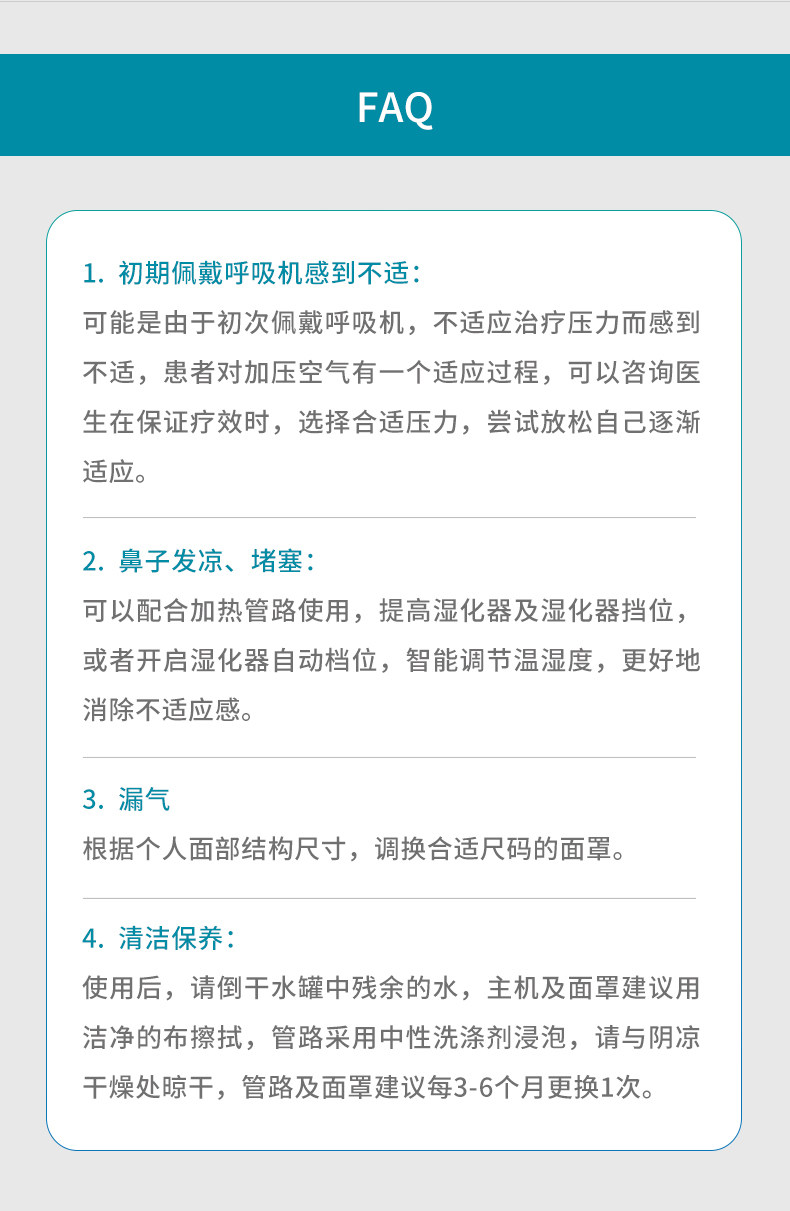 FAQ

1.初期佩戴呼吸机感到不适:

可能是由于初次佩戴呼吸机，不适应治疗压力而感到不适，患者对加压空气有一个适应过程，可以咨询医生在保证疗效时，选择合适压力，尝试放松自己逐渐适应。

2.鼻子发凉、堵塞:

可以配合加热管路使用，提高湿化器及湿化器挡位，或者开启湿化器自动档位，智能调节温湿度，更好地消除不适应感。

3.漏气

根据个人面部结构尺寸，调换合适尺码的面罩。

4.清洁保养:

使用后，请倒干水罐中残余的水，主机及面罩建议用洁净的布擦拭，管路采用中性洗涤剂浸泡，请与阴凉干燥处晾干，管路及面罩建议每3-6个月更换1次。